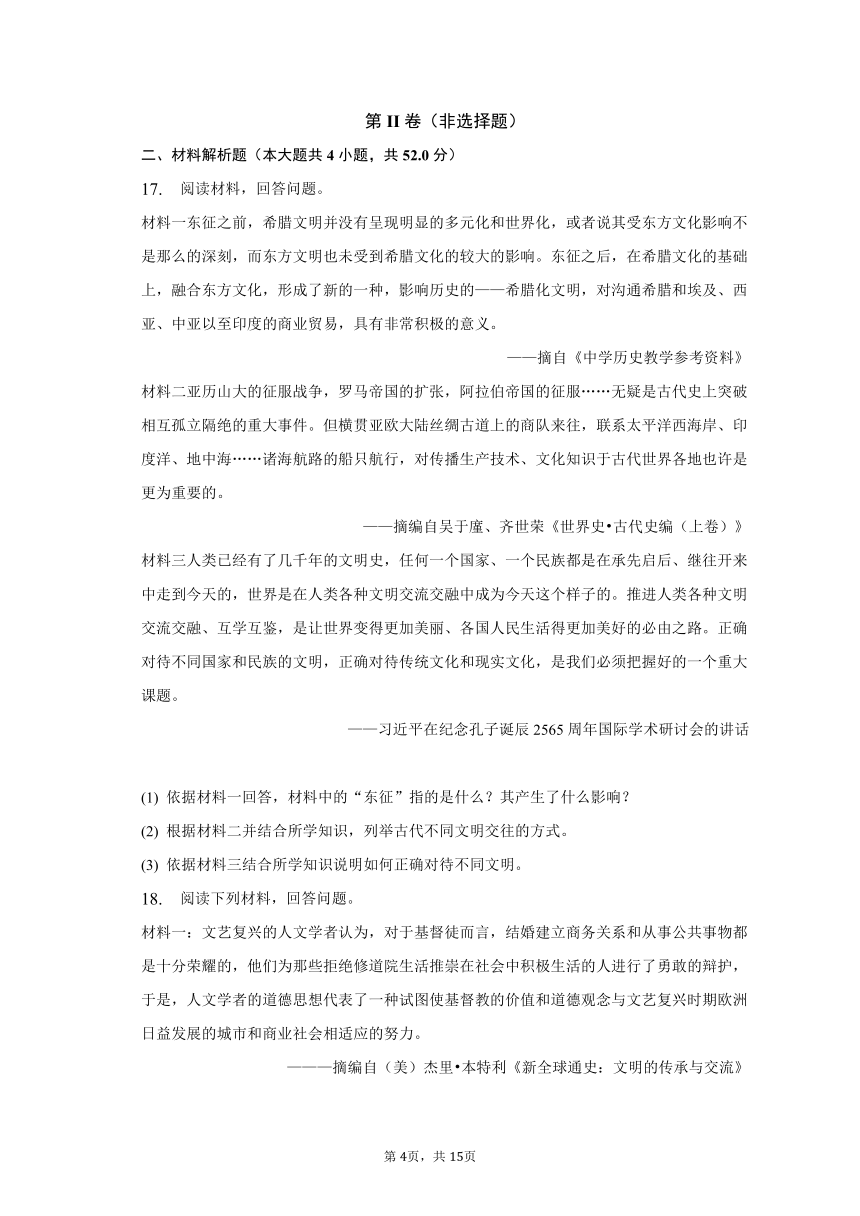 第 II 卷（非选择题）

二、材料解析题（本大题共 4 小题，共 52.0 分）

17. 阅读材料，回答问题。

材料一东征之前，希腊文明并没有呈现明显的多元化和世界化，或者说其受东方文化影响不是那么的深刻，而东方文明也未受到希腊文化的较大的影响。东征之后，在希腊文化的基础上，融合东方文化，形成了新的一种，影响历史的——希腊化文明，对沟通希腊和埃及、西亚、中亚以至印度的商业贸易，具有非常积极的意义。

——摘自《中学历史教学参考资料》

材料二亚历山大的征服战争，罗马帝国的扩张，阿拉伯帝国的征服……无疑是古代史上突破相互孤立隔绝的重大事件。但横贯亚欧大陆丝绸古道上的商队来往，联系太平洋西海岸、印度洋、地中海……诸海航路的船只航行，对传播生产技术、文化知识于古代世界各地也许是更为重要的。

——摘编自吴于廑、齐世荣《世界史•古代史编（上卷）》

材料三人类已经有了几千年的文明史，任何一个国家、一个民族都是在承先启后、继往开来中走到今天的，世界是在人类各种文明交流交融中成为今天这个样子的。推进人类各种文明交流交融、互学互鉴，是让世界变得更加美丽、各国人民生活得更加美好的必由之路。正确对待不同国家和民族的文明，正确对待传统文化和现实文化，是我们必须把握好的一个重大课题。

——习近平在纪念孔子诞辰 2565 周年国际学术研讨会的讲话

(1) 依据材料一回答，材料中的“东征”指的是什么？其产生了什么影响？

(2) 根据材料二并结合所学知识，列举古代不同文明交往的方式。

(3) 依据材料三结合所学知识说明如何正确对待不同文明。

18. 阅读下列材料，回答问题。

材料一：文艺复兴的人文学者认为，对于基督徒而言，结婚建立商务关系和从事公共事物都是十分荣耀的，他们为那些拒绝修道院生活推崇在社会中积极生活的人进行了勇敢的辩护，于是，人文学者的道德思想代表了一种试图使基督教的价值和道德观念与文艺复兴时期欧洲日益发展的城市和商业社会相适应的努力。

———摘编自（美）杰里•本特利《新全球通史：文明的传承与交流》

第 4页，共 15页